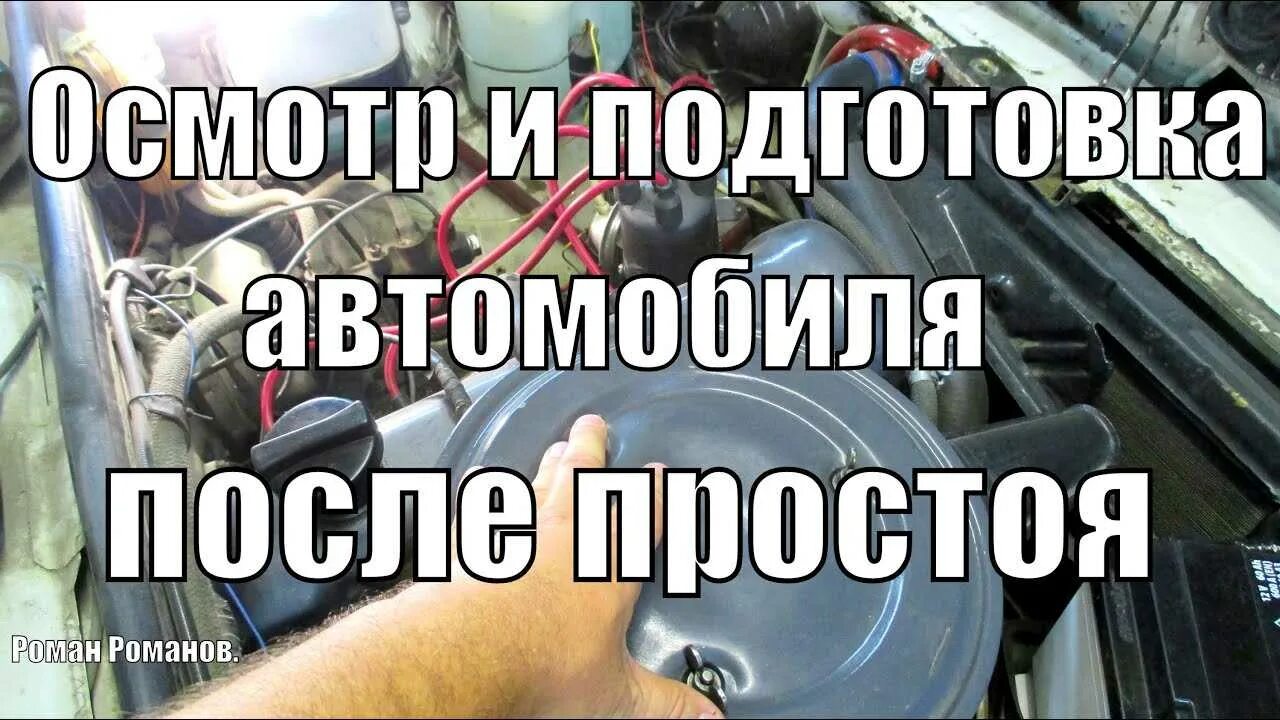 Осмотр и подготовка автомобиля после простоя

Роман Романов.